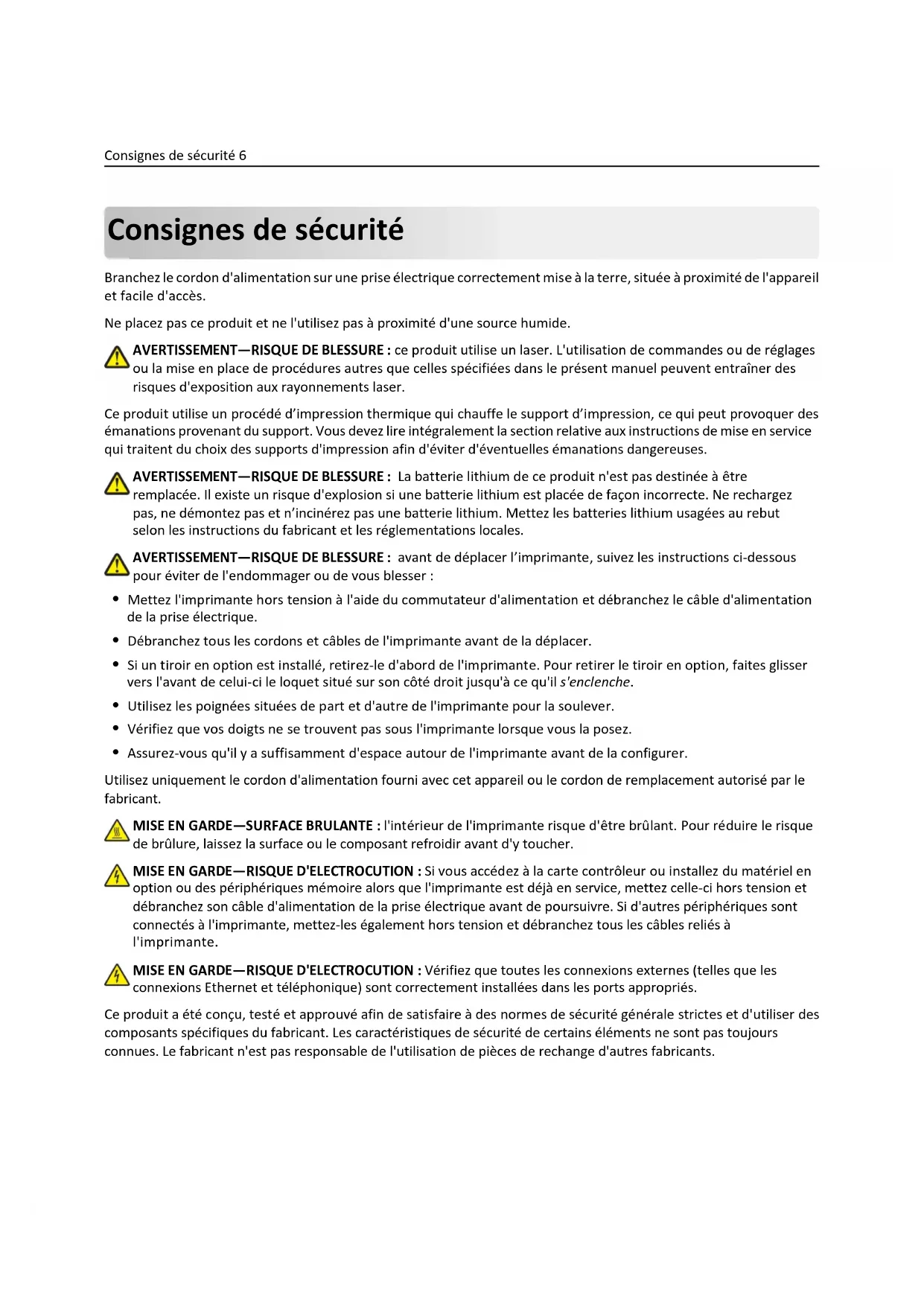 Consignes de sécurité 6

Consignes de sécurité

Branchez le cordon d'alimentation sur une prise électrique correctement mise à la terre, située à proximité de l'appareil et facile d'accès.

Ne placez pas ce produit et ne l'utilisez pas à proximité d'une source humide.

AVERTISSEMENT—RISQUE DE BLESSURE : ce produit utilise un laser. L'utilisation de commandes ou de réglages ou la mise en place de procédures autres que celles spécifiées dans le présent manuel peuvent entraîner des risques d'exposition aux rayonnements laser.

Ce produit utilise un procédé d'impression thermique qui chauffe le support d'impression, ce qui peut provoquer des émanations provenant du support. Vous devez lire intégralement la section relative aux instructions de mise en service qui traitent du choix des supports d'impression afin d'éviter d'éventuelles émanations dangereuses.

AVERTISSEMENT—RISQUE DE BLESSURE : La batterie lithium de ce produit n'est pas destinée à être remplacée. Il existe un risque d'explosion si une batterie lithium est placée de façon incorrecte. Ne rechargez pas, ne démontez pas et n'incinérez pas une batterie lithium. Mettez les batteries lithium usagées au rebut selon les instructions du fabricant et les réglementations locales.

AVERTISSEMENT—RISQUE DE BLESSURE : avant de déplacer l'imprimante, suivez les instructions ci-dessous pour éviter de l'endommager ou de vous blesser :

• Mettez l'imprimante hors tension à l'aide du commutateur d'alimentation et débranchez le câble d'alimentation de la prise électrique.
• Débranchez tous les cordons et câbles de l'imprimante avant de la déplacer.
• Si un tiroir en option est installé, retirez-le d'abord de l'imprimante. Pour retirer le tiroir en option, faites glisser vers l'avant de celui-ci le loquet situé sur son côté droit jusqu'à ce qu'il s'enclenche.
• Utilisez les poignées situées de part et d'autre de l'imprimante pour la soulever.
• Vérifiez que vos doigts ne se trouvent pas sous l'imprimante lorsque vous la posez.
• Assurez-vous qu'il y a suffisamment d'espace autour de l'imprimante avant de la configurer.

Utilisez uniquement le cordon d'alimentation fourni avec cet appareil ou le cordon de remplacement autorisé par le fabricant.

MISE EN GARDE—SURFACE BRULANTE : l'intérieur de l'imprimante risque d'être brûlant. Pour réduire le risque de brûlure, laissez la surface ou le composant refroidir avant d'y toucher.

MISE EN GARDE—RISQUE D'ELECTROCUTION : Si vous accédez à la carte contrôleur ou installez du matériel en option ou des périphériques mémoire alors que l'imprimante est déjà en service, mettez celle-ci hors tension et débranchez son câble d'alimentation de la prise électrique avant de poursuivre. Si d'autres périphériques sont connectés à l'imprimante, mettez-les également hors tension et débranchez tous les câbles reliés à l'imprimante.

MISE EN GARDE—RISQUE D'ELECTROCUTION : Vérifiez que toutes les connexions externes (telles que les connexions Ethernet et téléphonique) sont correctement installées dans les ports appropriés.

Ce produit a été conçu, testé et approuvé afin de satisfaire à des normes de sécurité générale strictes et d'utiliser des composants spécifiques du fabricant. Les caractéristiques de sécurité de certains éléments ne sont pas toujours connues. Le fabricant n'est pas responsable de l'utilisation de pièces de rechange d'autres fabricants.